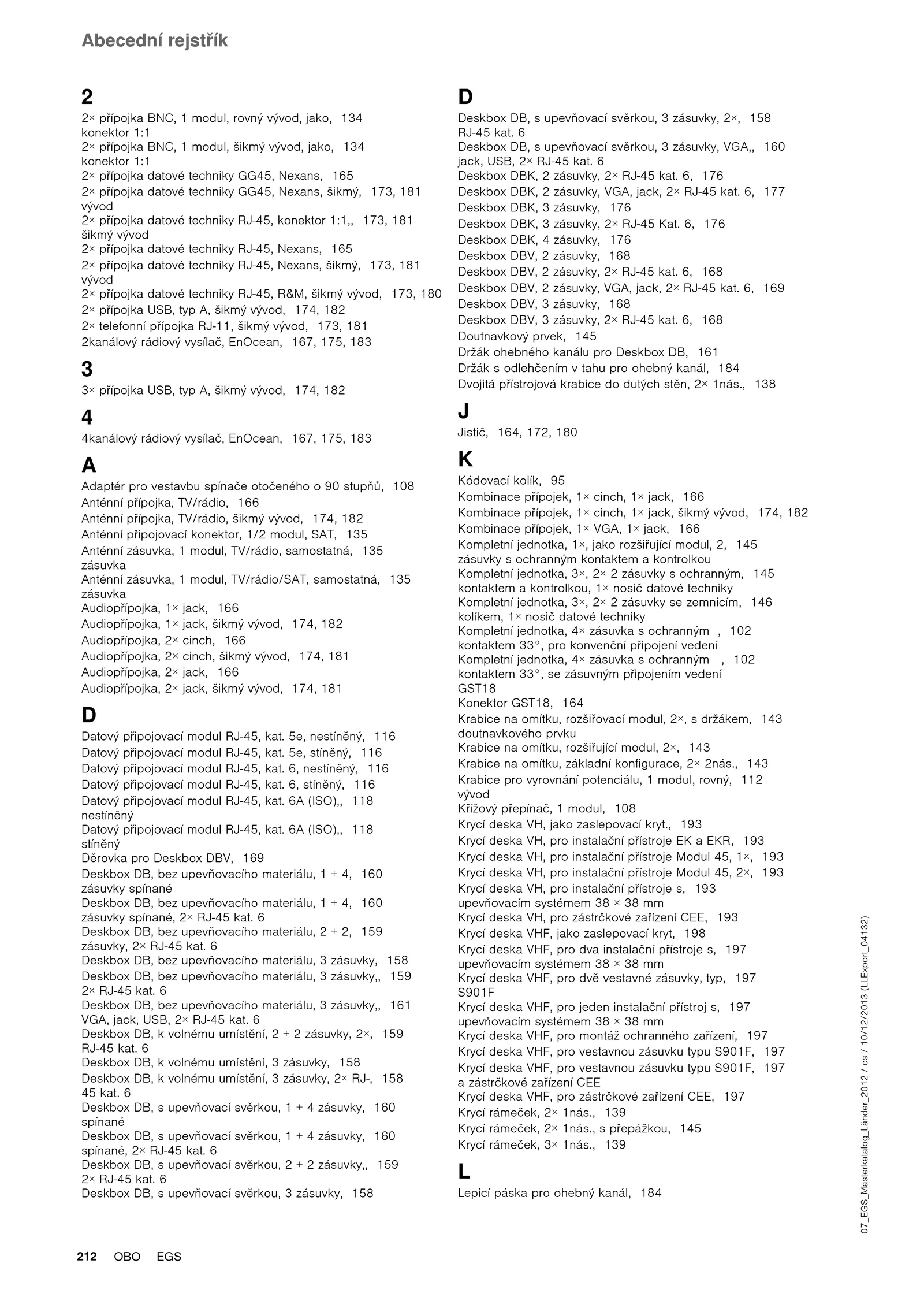 Abecední rejstřík

2

2× přípojka BNC, 1 modul, rovný vývod, jako, 134
konektor 1:1
2× přípojka BNC, 1 modul, šikmý vývod, jako, 134
konektor 1:1
2× přípojka datové techniky GG45, Nexans, 165
2× přípojka datové techniky GG45, Nexans, šikmý, 173, 181
vývod
2× přípojka datové techniky RJ-45, konektor 1:1,, 173, 181
šikmý vývod
2× přípojka datové techniky RJ-45, Nexans, 165
2× přípojka datové techniky RJ-45, Nexans, šikmý, 173, 181
vývod
2× přípojka datové techniky RJ-45, R&M, šikmý vývod, 173, 180
2× přípojka USB, typ A, šikmý vývod, 174, 182
2× telefonní přípojka RJ-11, šikmý vývod, 173, 181
2kanálový rádiový vysílač, EnOcean, 167, 175, 183

3

3× přípojka USB, typ A, šikmý vývod, 174, 182

4

4kanálový rádiový vysílač, EnOcean, 167, 175, 183

A

Adaptér pro vestavbu spínače otočeného o 90 stupňů, 108
Anténní přípojka, TV/rádio, 166
Anténní přípojka, TV/rádio, šikmý vývod, 174, 182
Anténní připojovací konektor, 1/2 modul, SAT, 135
Anténní zásuvka, 1 modul, TV/rádio, samostatná, 135
zásuvka
Anténní zásuvka, 1 modul, TV/rádio/SAT, samostatná, 135
zásuvka
Audiopřípojka, 1× jack, 166
Audiopřípojka, 1× jack, šikmý vývod, 174, 182
Audiopřípojka, 2× cinch, 166
Audiopřípojka, 2× cinch, šikmý vývod, 174, 181
Audiopřípojka, 2× jack, 166
Audiopřípojka, 2× jack, šikmý vývod, 174, 181

D

Datový připojovací modul RJ-45, kat. 5e, nestíněný, 116
Datový připojovací modul RJ-45, kat. 5e, stíněný, 116
Datový připojovací modul RJ-45, kat. 6, nestíněný, 116
Datový připojovací modul RJ-45, kat. 6, stíněný, 116
Datový připojovací modul RJ-45, kat. 6A (ISO),, 118
nestíněný
Datový připojovací modul RJ-45, kat. 6A (ISO),, 118
stíněný
Děrovka pro Deskbox DBV, 169
Deskbox DB, bez upevňovacího materiálu, 1 + 4, 160
zásuvky spínané
Deskbox DB, bez upevňovacího materiálu, 1 + 4, 160
zásuvky spínané, 2× RJ-45 kat. 6
Deskbox DB, bez upevňovacího materiálu, 2 + 2, 159
zásuvky, 2× RJ-45 kat. 6
Deskbox DB, bez upevňovacího materiálu, 3 zásuvky, 158
Deskbox DB, bez upevňovacího materiálu, 3 zásuvky,, 159
2× RJ-45 kat. 6
Deskbox DB, bez upevňovacího materiálu, 3 zásuvky,, 161
VGA, jack, USB, 2× RJ-45 kat. 6
Deskbox DB, k volnému umístění, 2 + 2 zásuvky, 2×, 159
RJ-45 kat. 6
Deskbox DB, k volnému umístění, 3 zásuvky, 158
Deskbox DB, k volnému umístění, 3 zásuvky, 2× RJ-, 158
45 kat. 6
Deskbox DB, s upevňovací svěrkou, 1 + 4 zásuvky, 160
spínané
Deskbox DB, s upevňovací svěrkou, 1 + 4 zásuvky, 160
spínané, 2× RJ-45 kat. 6
Deskbox DB, s upevňovací svěrkou, 2 + 2 zásuvky,, 159
2× RJ-45 kat. 6
Deskbox DB, s upevňovací svěrkou, 3 zásuvky, 158

D

Deskbox DB, s upevňovací svěrkou, 3 zásuvky, 2×, 158
RJ-45 kat. 6
Deskbox DB, s upevňovací svěrkou, 3 zásuvky, VGA,, 160
jack, USB, 2× RJ-45 kat. 6
Deskbox DBK, 2 zásuvky, 2× RJ-45 kat. 6, 176
Deskbox DBK, 2 zásuvky, VGA, jack, 2× RJ-45 kat. 6, 177
Deskbox DBK, 3 zásuvky, 176
Deskbox DBK, 3 zásuvky, 2× RJ-45 Kat. 6, 176
Deskbox DBK, 4 zásuvky, 176
Deskbox DBV, 2 zásuvky, 168
Deskbox DBV, 2 zásuvky, 2× RJ-45 kat. 6, 168
Deskbox DBV, 2 zásuvky, VGA, jack, 2× RJ-45 kat. 6, 169
Deskbox DBV, 3 zásuvky, 168
Deskbox DBV, 3 zásuvky, 2× RJ-45 kat. 6, 168
Doutnavkový prvek, 145
Držák ohebného kanálu pro Deskbox DB, 161
Držák s odlehčením v tahu pro ohebný kanál, 184
Dvojitá přístrojová krabice do dutých stěn, 2× 1nás., 138

J

Jistič, 164, 172, 180

K

Kódovací kolík, 95
Kombinace přípojek, 1× cinch, 1× jack, 166
Kombinace přípojek, 1× cinch, 1× jack, šikmý vývod, 174, 182
Kombinace přípojek, 1× VGA, 1× jack, 166
Kompletní jednotka, 1×, jako rozšiřující modul, 2, 145
zásuvky s ochranným kontaktem a kontrolkou
Kompletní jednotka, 3×, 2× 2 zásuvky s ochranným, 145
kontaktem a kontrolkou, 1× nosič datové techniky
Kompletní jednotka, 3×, 2× 2 zásuvky se zemnicím, 146
kolíkem, 1× nosič datové techniky
Kompletní jednotka, 4× zásuvka s ochranným , 102
kontaktem 33°, pro konvenční připojení vedení
Kompletní jednotka, 4× zásuvka s ochranným , 102
kontaktem 33°, se zásuvným připojením vedení
GST18
Konektor GST18, 164
Krabice na omítku, rozšiřovací modul, 2×, s držákem, 143
doutnavkového prvku
Krabice na omítku, rozšiřující modul, 2×, 143
Krabice na omítku, základní konfigurace, 2× 2nás., 143
Krabice pro vyrovnání potenciálu, 1 modul, rovný, 112
vývod
Křížový přepínač, 1 modul, 108
Krycí deska VH, jako zaslepovací kryt., 193
Krycí deska VH, pro instalační přístroje EK a EKR, 193
Krycí deska VH, pro instalační přístroje Modul 45, 1×, 193
Krycí deska VH, pro instalační přístroje Modul 45, 2×, 193
Krycí deska VH, pro instalační přístroje s, 193
upevňovacím systémem 38 × 38 mm
Krycí deska VH, pro zástrčkové zařízení CEE, 193
Krycí deska VHF, jako zaslepovací kryt, 198
Krycí deska VHF, pro dva instalační přístroje s, 197
upevňovacím systémem 38 × 38 mm
Krycí deska VHF, pro dvě vestavné zásuvky, typ, 197
S901F
Krycí deska VHF, pro jeden instalační přístroj s, 197
upevňovacím systémem 38 × 38 mm
Krycí deska VHF, pro montáž ochranného zařízení, 197
Krycí deska VHF, pro vestavnou zásuvku typu S901F, 197
Krycí deska VHF, pro vestavnou zásuvku typu S901F, 197
a zástrčkové zařízení CEE
Krycí deska VHF, pro zástrčkové zařízení CEE, 197
Krycí rámeček, 2× 1nás., 139
Krycí rámeček, 2× 1nás., s přepážkou, 145
Krycí rámeček, 3× 1nás., 139

L

Lepicí páska pro ohebný kanál, 184

07_EGS_Masterkatalog_Länder_2012 / cs / 10/12/2013 (LLExport_04132)

212 OBO EGS